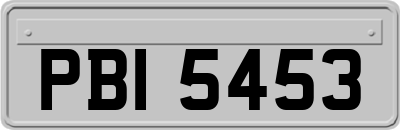 PBI 5453